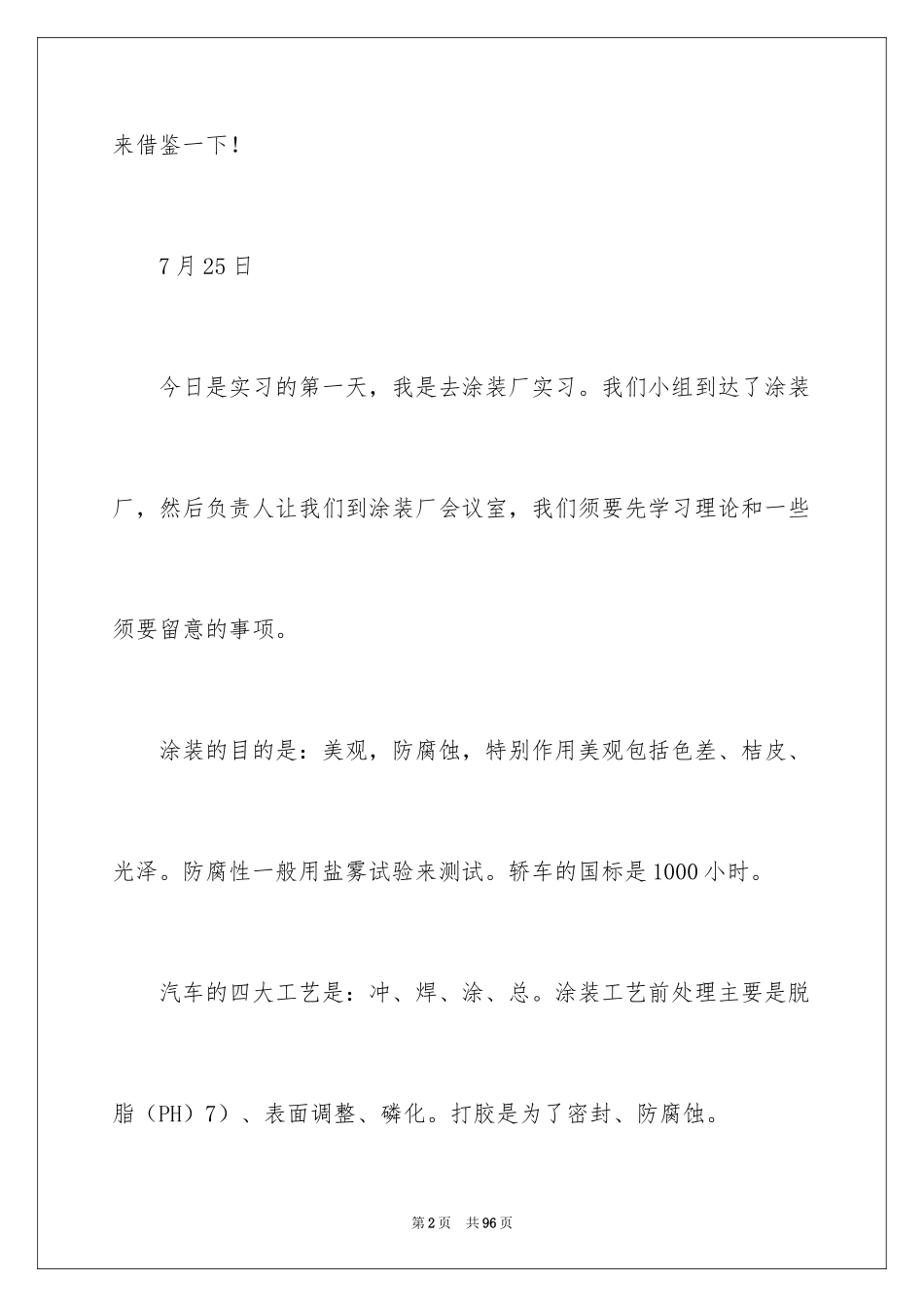 来借鉴一下！

7月25日

今日是实习的第一天，我是去涂装厂实习。我们小组到达了涂装厂，然后负责人让我们到涂装厂会议室，我们须要先学习理论和一些须要留意的事项。

涂装的目的是：美观，防腐蚀，特别作用美观包括色差、桔皮、光泽。防腐性一般用盐雾试验来测试。轿车的国标是1000小时。

汽车的四大工艺是：冲、焊、涂、总。涂装工艺前处理主要是脱脂（PH）7）、表面调整、磷化。打胶是为了密封、防腐蚀。

第2页 共96页